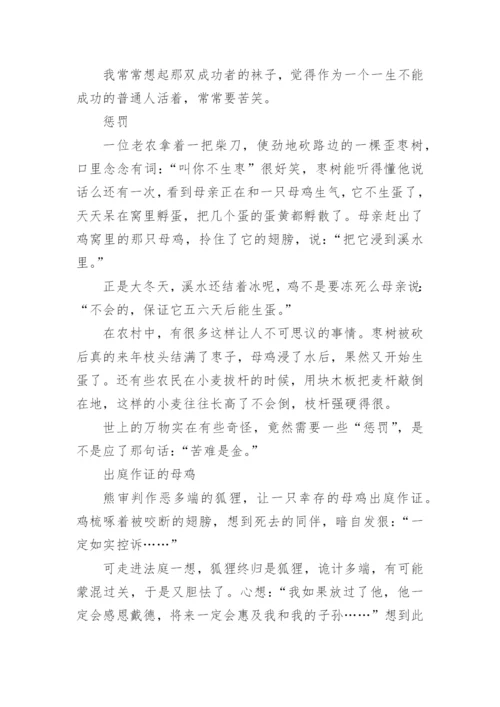 我常常想起那双成功者的袜子，觉得作为一个一生不能成功的普通人活着，常常要苦笑。

惩罚

一位老农拿着一把柴刀，使劲地砍路边的一棵歪枣树，口里念念有词：“叫你不生枣”很好笑，枣树能听得懂他说话么还有一次，看到母亲正在和一只母鸡生气，它不生蛋了，天天呆在窝里孵蛋，把几个蛋的蛋黄都孵散了。母亲赶出了鸡窝里的那只母鸡，拎住了它的翅膀，说：“把它浸到溪水里。”

正是大冬天，溪水还结着冰呢，鸡不是要冻死么母亲说：“不会的，保证它五六天后能生蛋。”

在农村中，有很多这样让人不可思议的事情。枣树被砍后真的来年枝头结满了枣子，母鸡浸了水后，果然又开始生蛋了。还有些农民在小麦拔杆的时候，用块木板把麦杆敲倒在地，这样的小麦往往长高了不会倒，枝杆强硬得很。

世上的万物实在有些奇怪，竟然需要一些“惩罚”，是不是应了那句话：“苦难是金。”

出庭作证的母鸡

熊审判作恶多端的狐狸，让一只幸存的母鸡出庭作证。鸡梳啄着被咬断的翅膀，想到死去的同伴，暗自发狠：“一定如实控诉……”

可走进法庭一想，狐狸终归是狐狸，诡计多端，有可能蒙混过关，于是又胆怯了。心想：“我如果放过了他，他一定会感恩戴德，将来一定会惠及我和我的子孙……”想到此